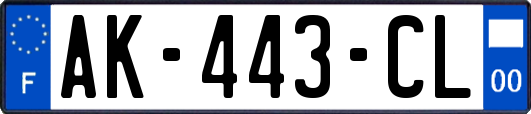 F
AK-443-CL
00